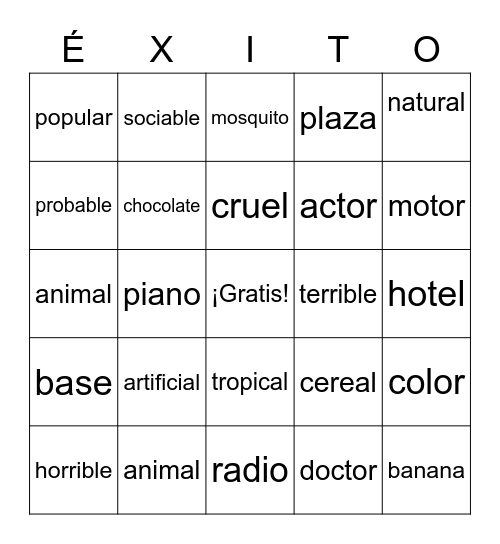 | É | X | I | T | O |
|---|---|---|---|---|
| popular | sociable | mosquito | plaza | natural |
| probable | chocolate | cruel | actor | motor |
| animal | piano | ¡Gratis! | terrible | hotel |
| base | artificial | tropical | cereal | color |
| horrible | animal | radio | doctor | banana |